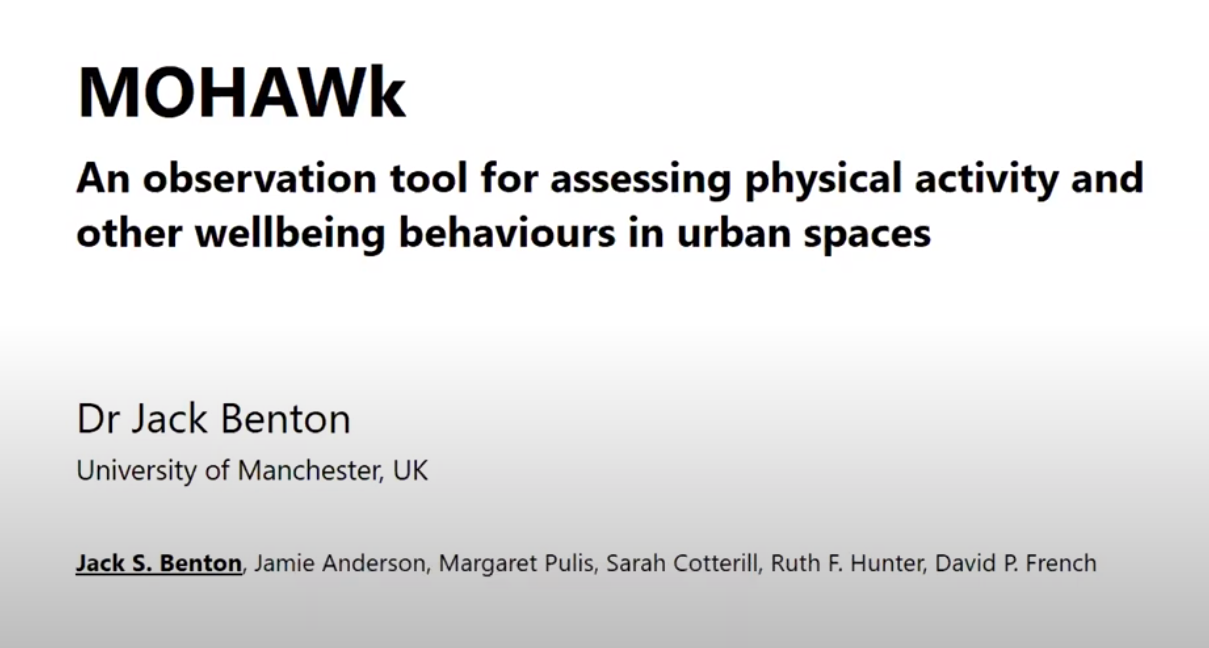 MOHAWk

An observation tool for assessing physical activity and other wellbeing behaviours in urban spaces

Dr Jack Benton

University of Manchester, UK

Jack S. Benton, Jamie Anderson, Margaret Pulis, Sarah Cotterill, Ruth F. Hunter, David P. French